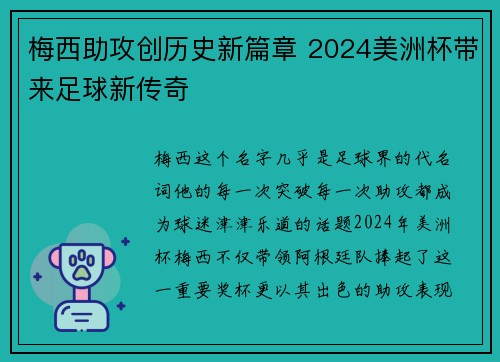 梅西助攻创历史新篇章 2024美洲杯带来足球新传奇

梅西这个名字几乎是足球界的代名词他的每一次突破每一次助攻都成为球迷津津乐道的话题2024年美洲杯梅西不仅带领阿根廷队捧起了这一重要奖杯更以其出色的助攻表现